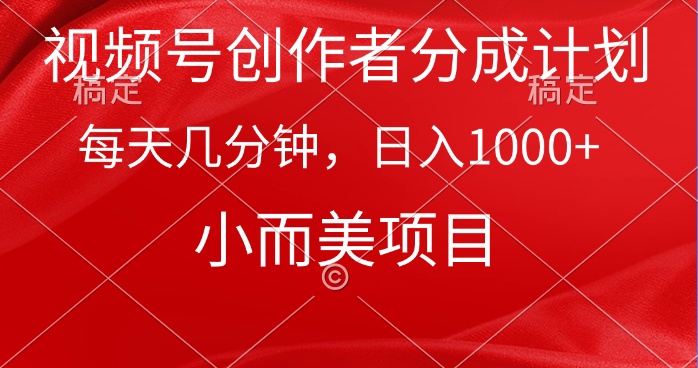 视频号创作者分成计划

稿定　　稿定

每天几分钟，日入1000+

小而美项目

©